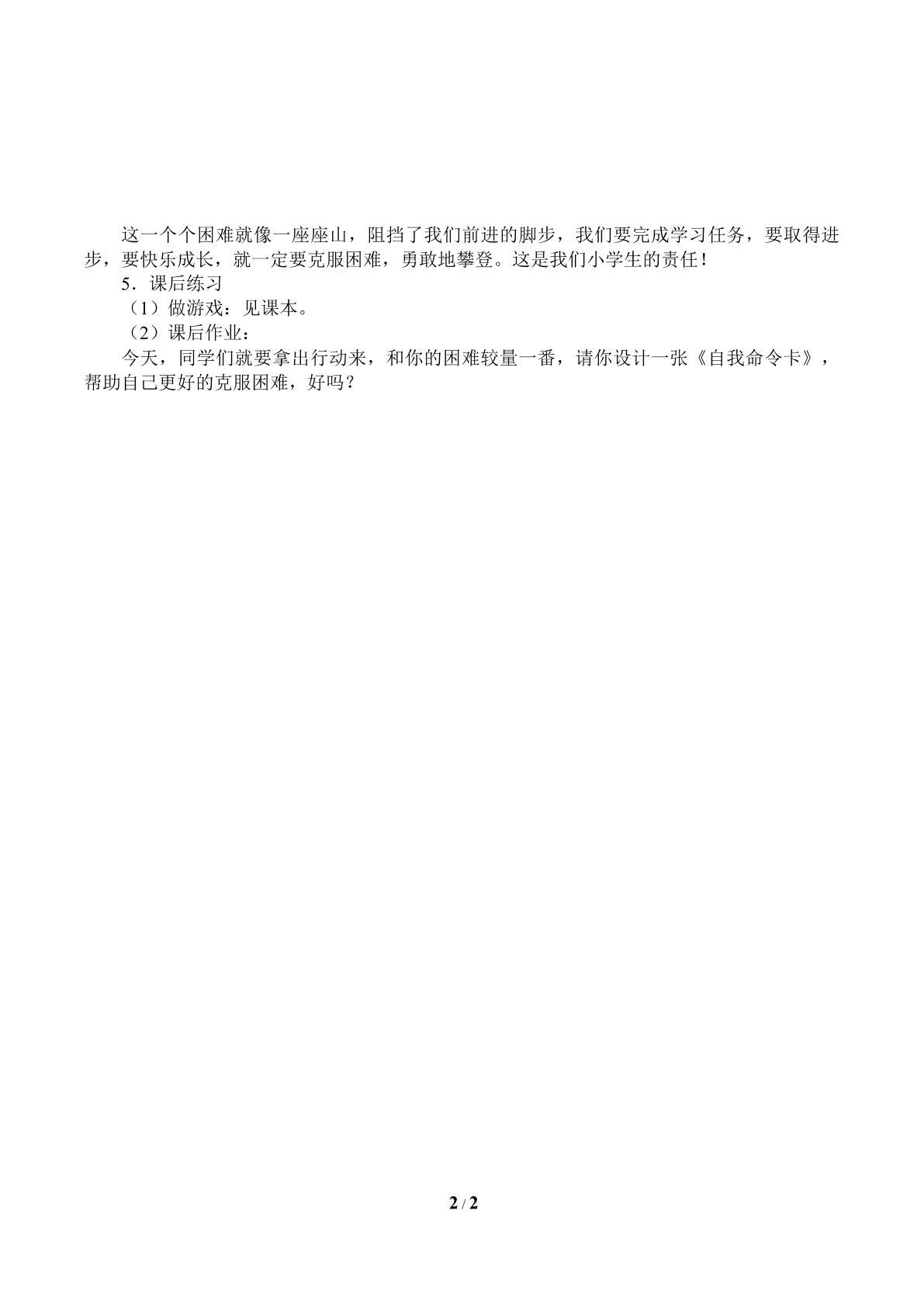 这一个个困难就像一座座山，阻挡了我们前进的脚步，我们要完成学习任务，要取得进步，要快乐成长，就一定要克服困难，勇敢地攀登。这是我们小学生的责任！

5．课后练习

（1）做游戏：见课本。

（2）课后作业：

今天，同学们就要拿出行动来，和你的困难较量一番，请你设计一张《自我命令卡》，帮助自己更好的克服困难，好吗？

2 / 2